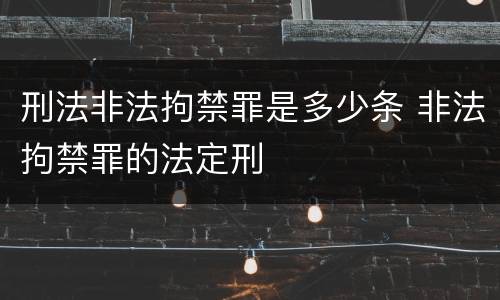 刑法非法拘禁罪是多少条 非法拘禁罪的法定刑